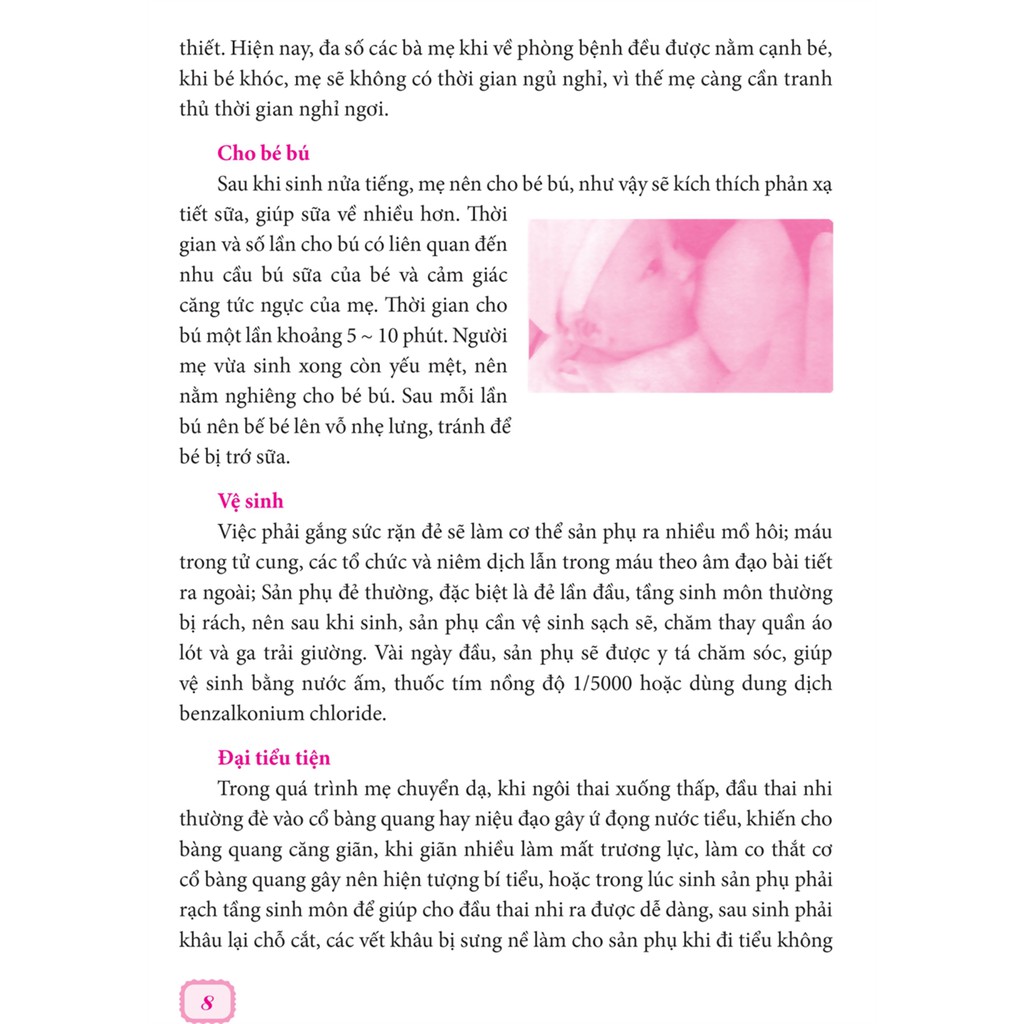 thiết. Hiện nay, đa số các bà mẹ khi về phòng bệnh đều được nằm cạnh bé, khi bé khóc, mẹ sẽ không có thời gian ngủ nghỉ, vì thế mẹ càng cần tranh thủ thời gian nghỉ ngơi.

Cho bé bú

Sau khi sinh nửa tiếng, mẹ nên cho bé bú, như vậy sẽ kích thích phản xạ tiết sữa, giúp sữa về nhiều hơn. Thời gian và số lần cho bú có liên quan đến nhu cầu bú sữa của bé và cảm giác căng tức ngực của mẹ. Thời gian cho bú một lần khoảng 5 ~ 10 phút. Người mẹ vừa sinh xong còn yếu mệt, nên nằm nghiêng cho bé bú. Sau mỗi lần bú nên bế bé lên vỗ nhẹ lưng, tránh để bé bị trớ sữa.

Vệ sinh

Việc phải gắng sức rặn đẻ sẽ làm cơ thể sản phụ ra nhiều mồ hôi; máu trong tử cung, các tổ chức và niêm dịch lẫn trong máu theo âm đạo bài tiết ra ngoài; Sản phụ đẻ thường, đặc biệt là đẻ lần đầu, tầng sinh môn thường bị rách, nên sau khi sinh, sản phụ cần vệ sinh sạch sẽ, chăm thay quần áo lót và ga trải giường. Vài ngày đầu, sản phụ sẽ được y tá chăm sóc, giúp vệ sinh bằng nước ấm, thuốc tím nồng độ 1/5000 hoặc dùng dung dịch benzalkonium chloride.

Đại tiểu tiện

Trong quá trình mẹ chuyển dạ, khi ngôi thai xuống thấp, đầu thai nhi thường đè vào cổ bàng quang hay niệu đạo gây ứ đọng nước tiểu, khiến cho bàng quang căng giãn, khi giãn nhiều làm mất trương lực, làm co thắt cơ cổ bàng quang gây nên hiện tượng bí tiểu, hoặc trong lúc sinh sản phụ phải rạch tầng sinh môn để giúp cho đầu thai nhi ra được dễ dàng, sau sinh phải khâu lại chỗ cắt, các vết khâu bị sưng nề làm cho sản phụ khi đi tiểu không

8